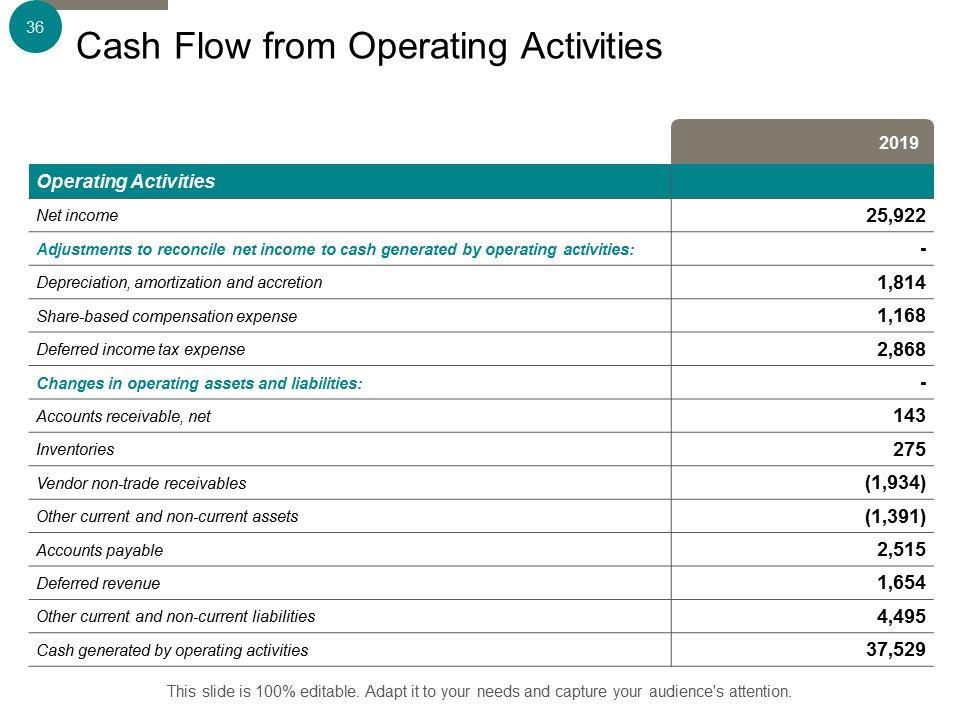 36

Cash Flow from Operating Activities

| | 2019 |
|---|---|
| Operating Activities | |
| Net income | 25,922 |
| Adjustments to reconcile net income to cash generated by operating activities: | - |
| Depreciation, amortization and accretion | 1,814 |
| Share-based compensation expense | 1,168 |
| Deferred income tax expense | 2,868 |
| Changes in operating assets and liabilities: | - |
| Accounts receivable, net | 143 |
| Inventories | 275 |
| Vendor non-trade receivables | (1,934) |
| Other current and non-current assets | (1,391) |
| Accounts payable | 2,515 |
| Deferred revenue | 1,654 |
| Other current and non-current liabilities | 4,495 |
| Cash generated by operating activities | 37,529 |

This slide is 100% editable. Adapt it to your needs and capture your audience's attention.